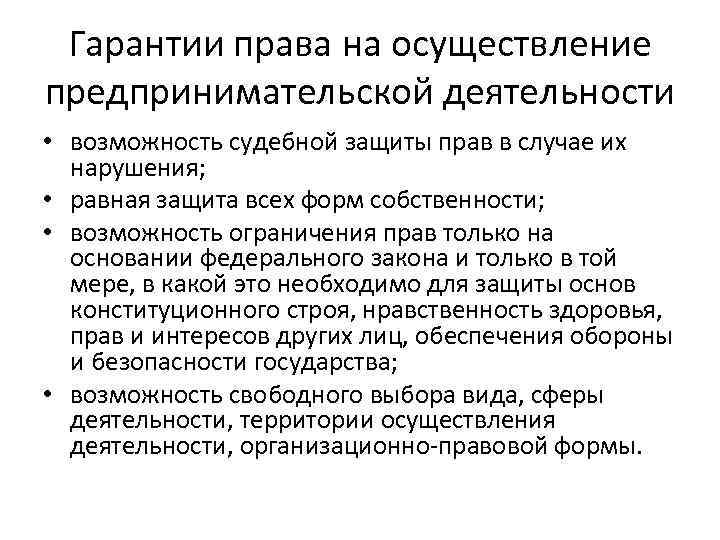 Гарантии права на осуществление предпринимательской деятельности

• возможность судебной защиты прав в случае их нарушения;
• равная защита всех форм собственности;
• возможность ограничения прав только на основании федерального закона и только в той мере, в какой это необходимо для защиты основ конституционного строя, нравственность здоровья, прав и интересов других лиц, обеспечения обороны и безопасности государства;
• возможность свободного выбора вида, сферы деятельности, территории осуществления деятельности, организационно-правовой формы.